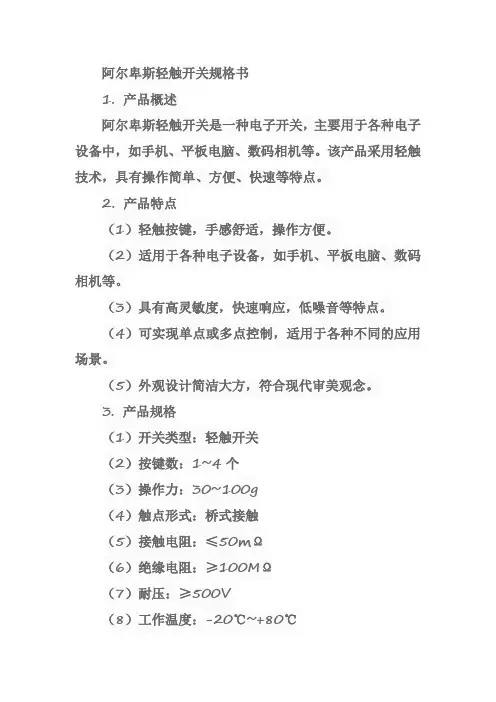 阿尔卑斯轻触开关规格书

1. 产品概述

阿尔卑斯轻触开关是一种电子开关，主要用于各种电子设备中，如手机、平板电脑、数码相机等。该产品采用轻触技术，具有操作简单、方便、快速等特点。

2. 产品特点

（1）轻触按键，手感舒适，操作方便。

（2）适用于各种电子设备，如手机、平板电脑、数码相机等。

（3）具有高灵敏度，快速响应，低噪音等特点。

（4）可实现单点或多点控制，适用于各种不同的应用场景。

（5）外观设计简洁大方，符合现代审美观念。

3. 产品规格

（1）开关类型：轻触开关

（2）按键数：1~4 个

（3）操作力：30~100g

（4）触点形式：桥式接触

（5）接触电阻：≤50mΩ

（6）绝缘电阻：≥100MΩ

（7）耐压：≥500V

（8）工作温度：-20℃~+80℃